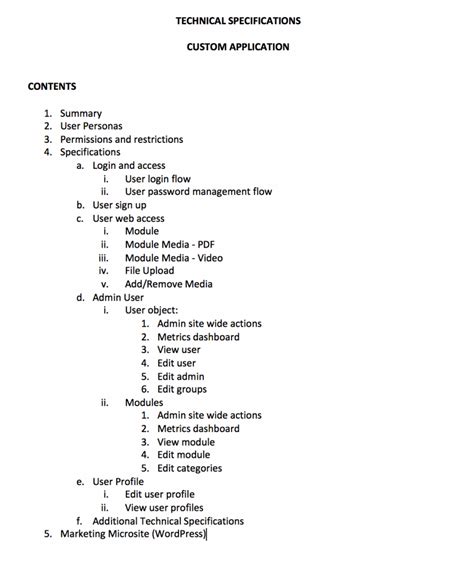 TECHNICAL SPECIFICATIONS

CUSTOM APPLICATION

CONTENTS

1. Summary
2. User Personas
3. Permissions and restrictions
4. Specifications
a. Login and access
i. User login flow
ii. User password management flow
b. User sign up
c. User web access
i. Module
ii. Module Media - PDF
iii. Module Media - Video
iv. File Upload
v. Add/Remove Media
d. Admin User
i. User object:
1. Admin site wide actions
2. Metrics dashboard
3. View user
4. Edit user
5. Edit admin
6. Edit groups
ii. Modules
1. Admin site wide actions
2. Metrics dashboard
3. View module
4. Edit module
5. Edit categories
e. User Profile
i. Edit user profile
ii. View user profiles
f. Additional Technical Specifications
5. Marketing Microsite (WordPress)